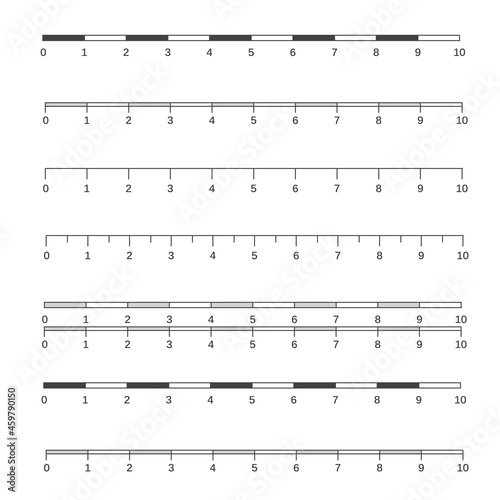 0 1 2 3 4 5 6 7 8 9 10

0 1 2 3 4 5 6 7 8 9 10

0 1 2 3 4 5 6 7 8 9 10

0 1 2 3 4 5 6 7 8 9 10

0 1 2 3 4 5 6 7 8 9 10

0 1 2 3 4 5 6 7 8 9 10

0 1 2 3 4 5 6 7 8 9 10

0 1 2 3 4 5 6 7 8 9 10

Adobe Stock | #459790150